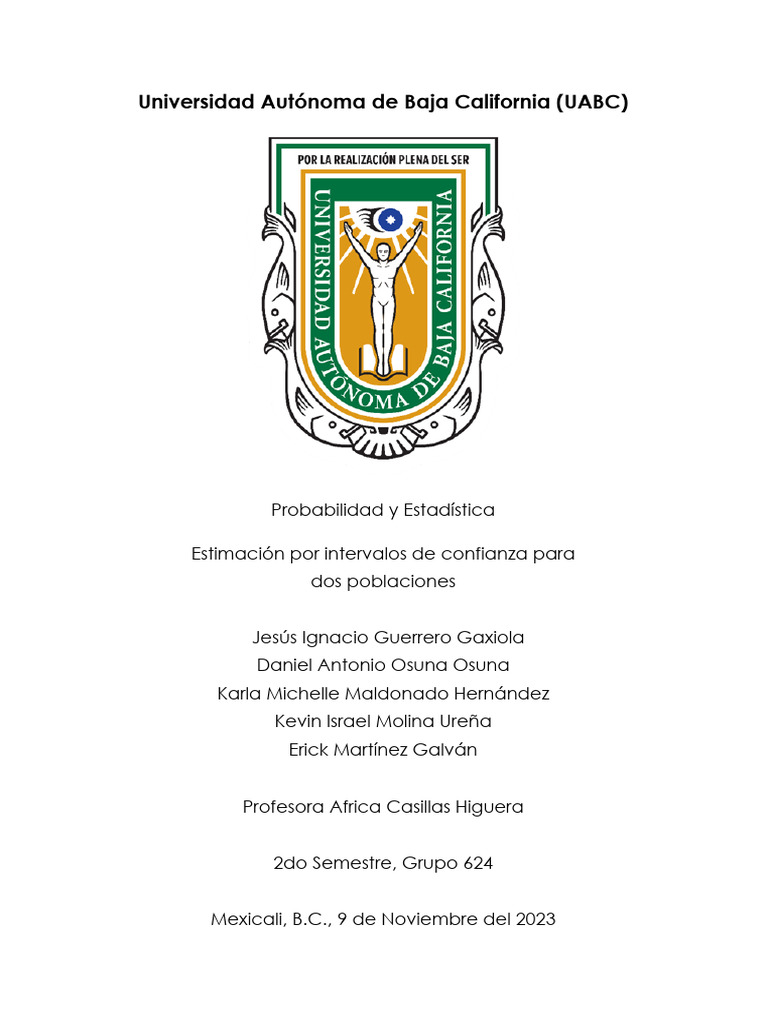 Universidad Autónoma de Baja California (UABC)

POR LA REALIZACIÓN PLENA DEL SER

UNIVERSIDAD AUTÓNOMA DE BAJA CALIFORNIA

Probabilidad y Estadística

Estimación por intervalos de confianza para dos poblaciones

Jesús Ignacio Guerrero Gaxiola
Daniel Antonio Osuna Osuna
Karla Michelle Maldonado Hernández
Kevin Israel Molina Ureña
Erick Martínez Galván

Profesora Africa Casillas Higuera

2do Semestre, Grupo 624

Mexicali, B.C., 9 de Noviembre del 2023